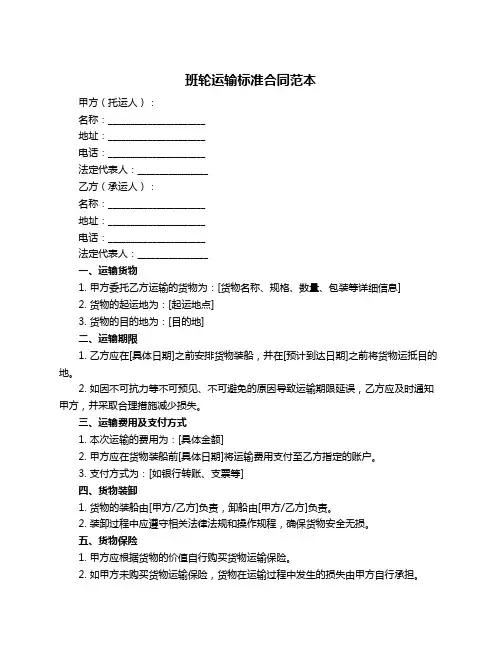 班轮运输标准合同范本

甲方（托运人）：

名称：____________________

地址：____________________

电话：____________________

法定代表人：______________

乙方（承运人）：

名称：____________________

地址：____________________

电话：____________________

法定代表人：______________

一、运输货物

1. 甲方委托乙方运输的货物为：[货物名称、规格、数量、包装等详细信息]

2. 货物的起运地为：[起运地点]

3. 货物的目的地为：[目的地]

二、运输期限

1. 乙方应在[具体日期]之前安排货物装船，并在[预计到达日期]之前将货物运抵目的地。

2. 如因不可抗力等不可预见、不可避免的原因导致运输期限延误，乙方应及时通知甲方，并采取合理措施减少损失。

三、运输费用及支付方式

1. 本次运输的费用为：[具体金额]

2. 甲方应在货物装船前[具体日期]将运输费用支付至乙方指定的账户。

3. 支付方式为：[如银行转账、支票等]

四、货物装卸

1. 货物的装船由[甲方/乙方]负责，卸船由[甲方/乙方]负责。

2. 装卸过程中应遵守相关法律法规和操作规程，确保货物安全无损。

五、货物保险

1. 甲方应根据货物的价值自行购买货物运输保险。

2. 如甲方未购买货物运输保险，货物在运输过程中发生的损失由甲方自行承担。